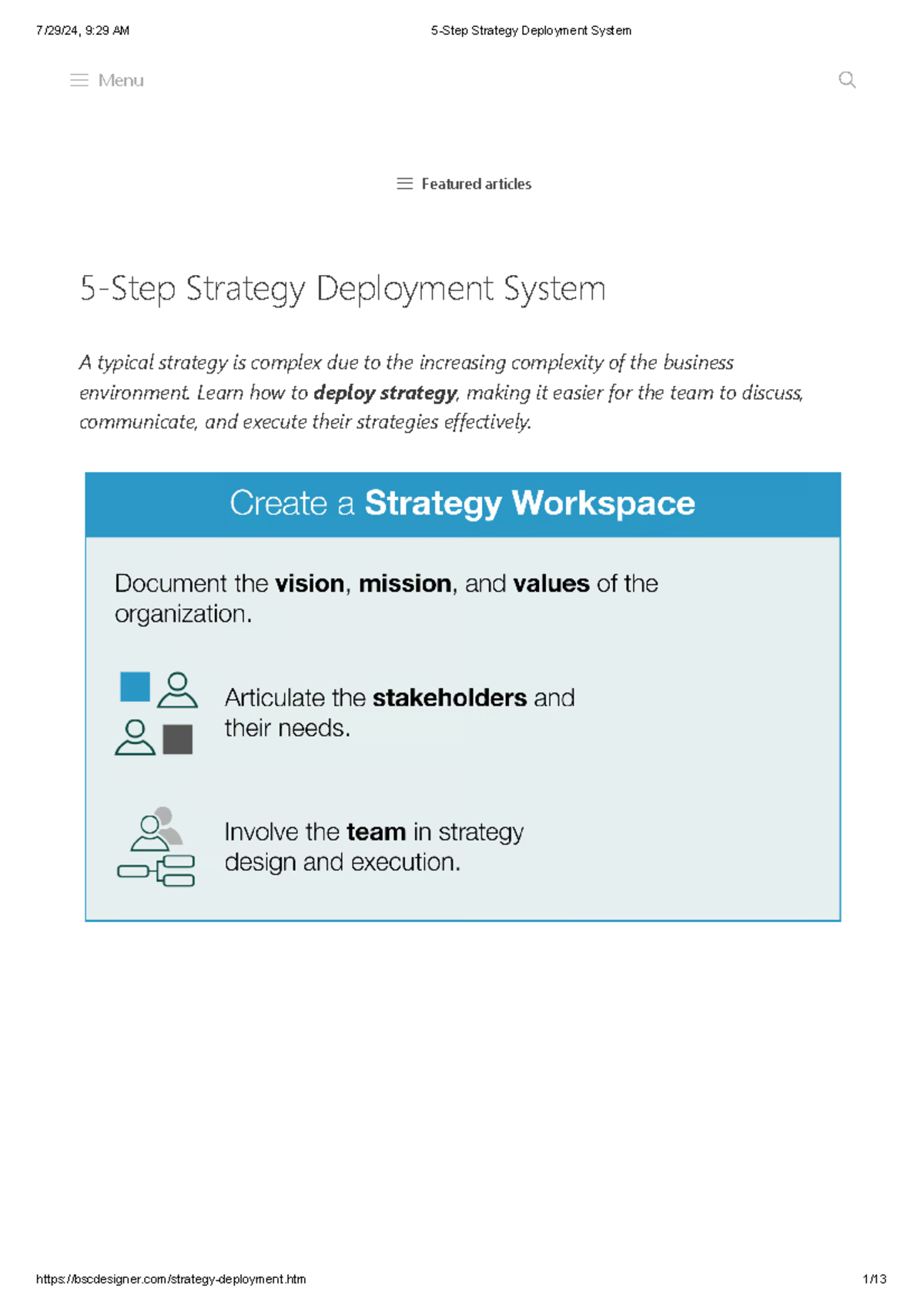 7/29/24, 9:29 AM 5-Step Strategy Deployment System

Menu

Featured articles

5-Step Strategy Deployment System

A typical strategy is complex due to the increasing complexity of the business environment. Learn how to deploy strategy, making it easier for the team to discuss, communicate, and execute their strategies effectively.

Create a Strategy Workspace

Document the vision, mission, and values of the organization.

Articulate the stakeholders and their needs.

Involve the team in strategy design and execution.

https://bscdesigner.com/strategy-deployment.htm 1/13